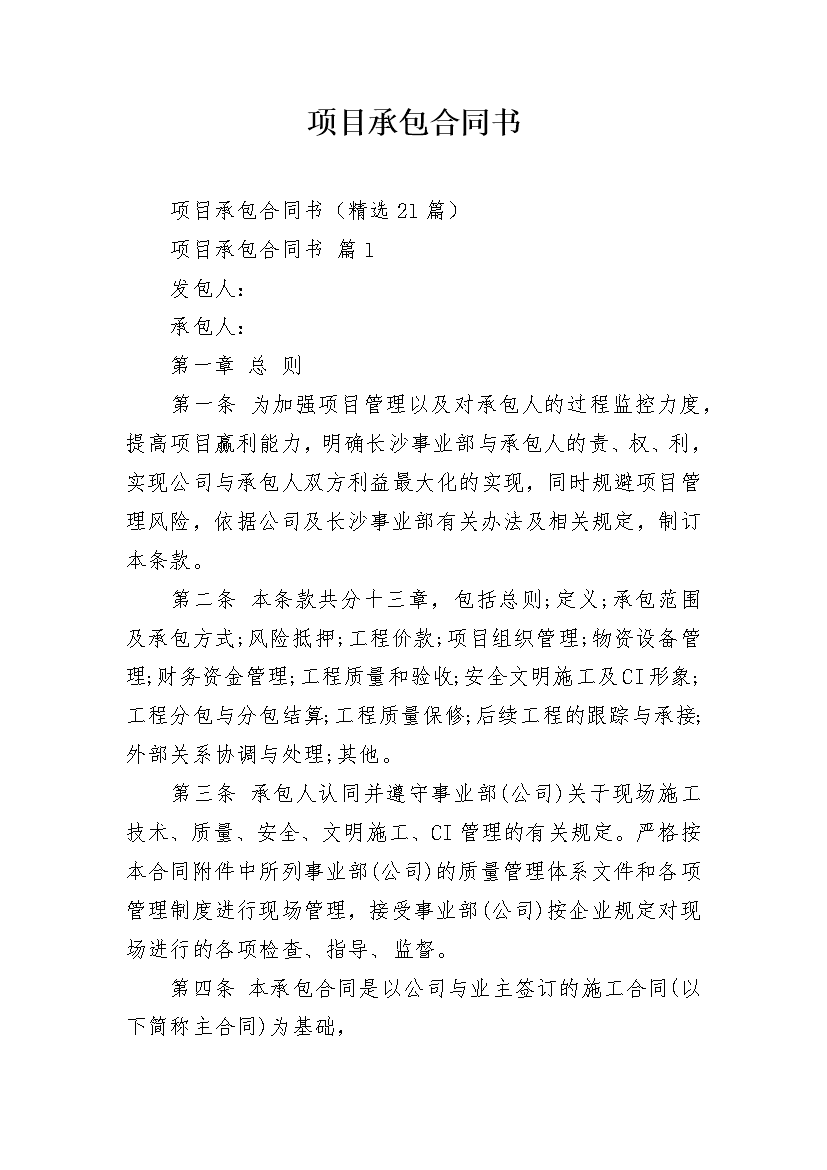 项目承包合同书

项目承包合同书（精选21篇）

项目承包合同书 篇1

发包人：

承包人：

第一章 总 则

第一条 为加强项目管理以及对承包人的过程监控力度，提高项目赢利能力，明确长沙事业部与承包人的责、权、利，实现公司与承包人双方利益最大化的实现，同时规避项目管理风险，依据公司及长沙事业部有关办法及相关规定，制订本条款。

第二条 本条款共分十三章，包括总则;定义;承包范围及承包方式;风险抵押;工程价款;项目组织管理;物资设备管理;财务资金管理;工程质量和验收;安全文明施工及CI形象;工程分包与分包结算;工程质量保修;后续工程的跟踪与承接;外部关系协调与处理;其他。

第三条 承包人认同并遵守事业部(公司)关于现场施工技术、质量、安全、文明施工、CI管理的有关规定。严格按本合同附件中所列事业部(公司)的质量管理体系文件和各项管理制度进行现场管理，接受事业部(公司)按企业规定对现场进行的各项检查、指导、监督。

第四条 本承包合同是以公司与业主签订的施工合同(以下简称主合同)为基础，